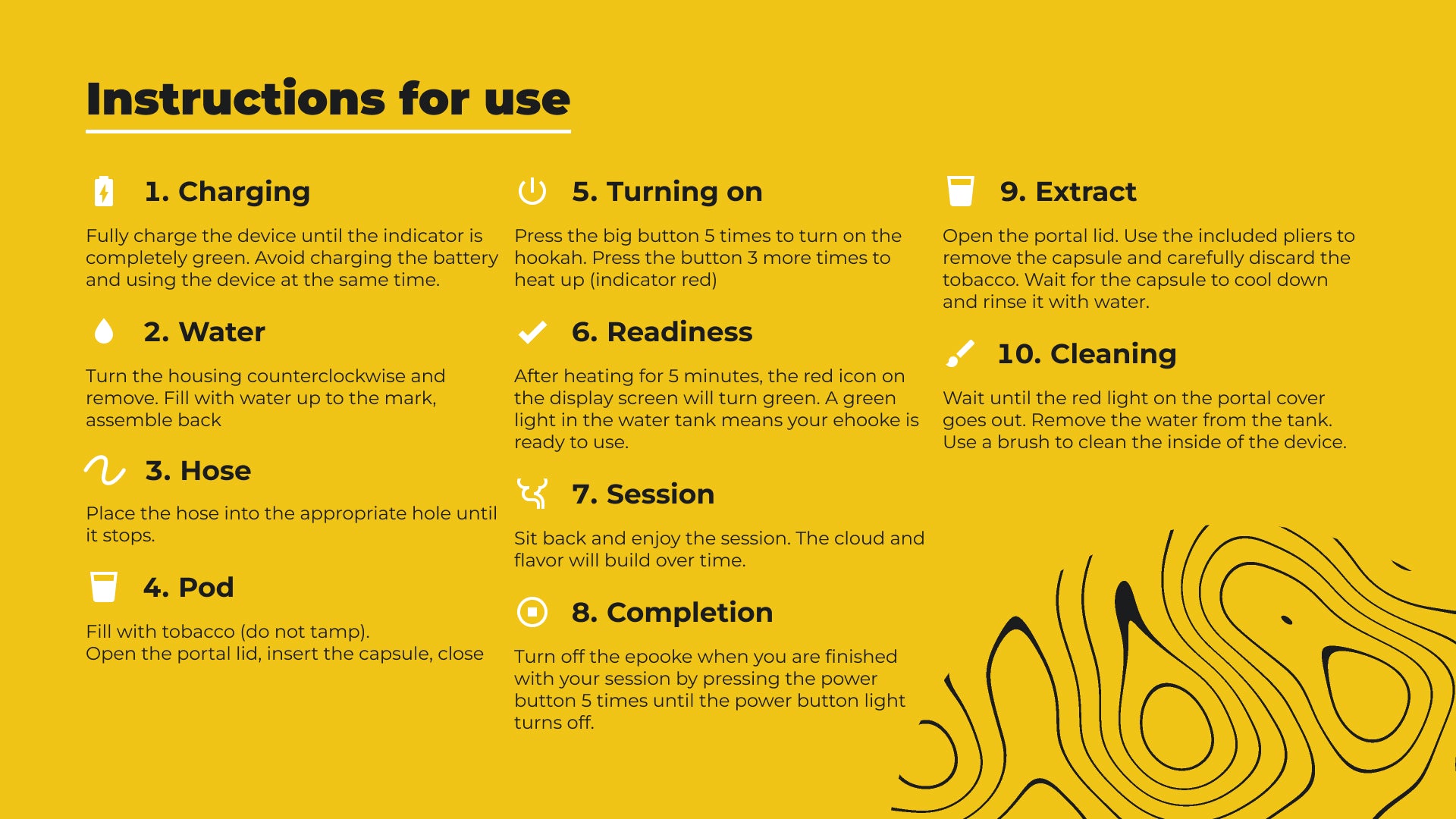 Instructions for use

1. Charging

Fully charge the device until the indicator is completely green. Avoid charging the battery and using the device at the same time.

2. Water

Turn the housing counterclockwise and remove. Fill with water up to the mark, assemble back

3. Hose

Place the hose into the appropriate hole until it stops.

4. Pod

Fill with tobacco (do not tamp).
Open the portal lid, insert the capsule, close

5. Turning on

Press the big button 5 times to turn on the hookah. Press the button 3 more times to heat up (indicator red)

6. Readiness

After heating for 5 minutes, the red icon on the display screen will turn green. A green light in the water tank means your ehooke is ready to use.

7. Session

Sit back and enjoy the session. The cloud and flavor will build over time.

8. Completion

Turn off the epooke when you are finished with your session by pressing the power button 5 times until the power button light turns off.

9. Extract

Open the portal lid. Use the included pliers to remove the capsule and carefully discard the tobacco. Wait for the capsule to cool down and rinse it with water.

10. Cleaning

Wait until the red light on the portal cover goes out. Remove the water from the tank. Use a brush to clean the inside of the device.